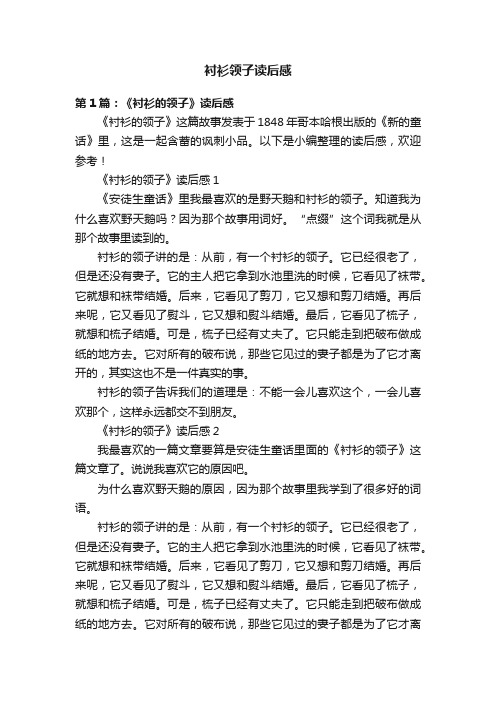 衬衫领子读后感

第1篇：《衬衫的领子》读后感

《衬衫的领子》这篇故事发表于1848年哥本哈根出版的《新的童话》里，这是一起含蓄的讽刺小品。以下是小编整理的读后感，欢迎参考！

《衬衫的领子》读后感1

《安徒生童话》里我最喜欢的是野天鹅和衬衫的领子。知道我为什么喜欢野天鹅吗？因为那个故事用词好。“点缀”这个词我就是从那个故事里读到的。

衬衫的领子讲的是：从前，有一个衬衫的领子。它已经很老了，但是还没有妻子。它的主人把它拿到水池里洗的时候，它看见了袜带。它就想和袜带结婚。后来，它看见了剪刀，它又想和剪刀结婚。再后来呢，它又看见了熨斗，它又想和熨斗结婚。最后，它看见了梳子，就想和梳子结婚。可是，梳子已经有丈夫了。它只能走到把破布做成纸的地方去。它对所有的破布说，那些它见过的妻子都是为了它才离开的，其实这也不是一件真实的事。

衬衫的领子告诉我们的道理是：不能一会儿喜欢这个，一会儿喜欢那个，这样永远都交不到朋友。

《衬衫的领子》读后感2

我最喜欢的一篇文章要算是安徒生童话里面的《衬衫的领子》这篇文章了。说说我喜欢它的原因吧。

为什么喜欢野天鹅的原因，因为那个故事里我学到了很多好的词语。

衬衫的领子讲的是：从前，有一个衬衫的领子。它已经很老了，但是还没有妻子。它的主人把它拿到水池里洗的时候，它看见了袜带。它就想和袜带结婚。后来，它看见了剪刀，它又想和剪刀结婚。再后来呢，它又看见了熨斗，它又想和熨斗结婚。最后，它看见了梳子，就想和梳子结婚。可是，梳子已经有丈夫了。它只能走到把破布做成纸的地方去。它对所有的破布说，那些它见过的妻子都是为了它才离